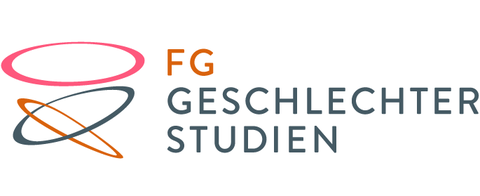 FG
GESCHLECHTER
STUDIEN